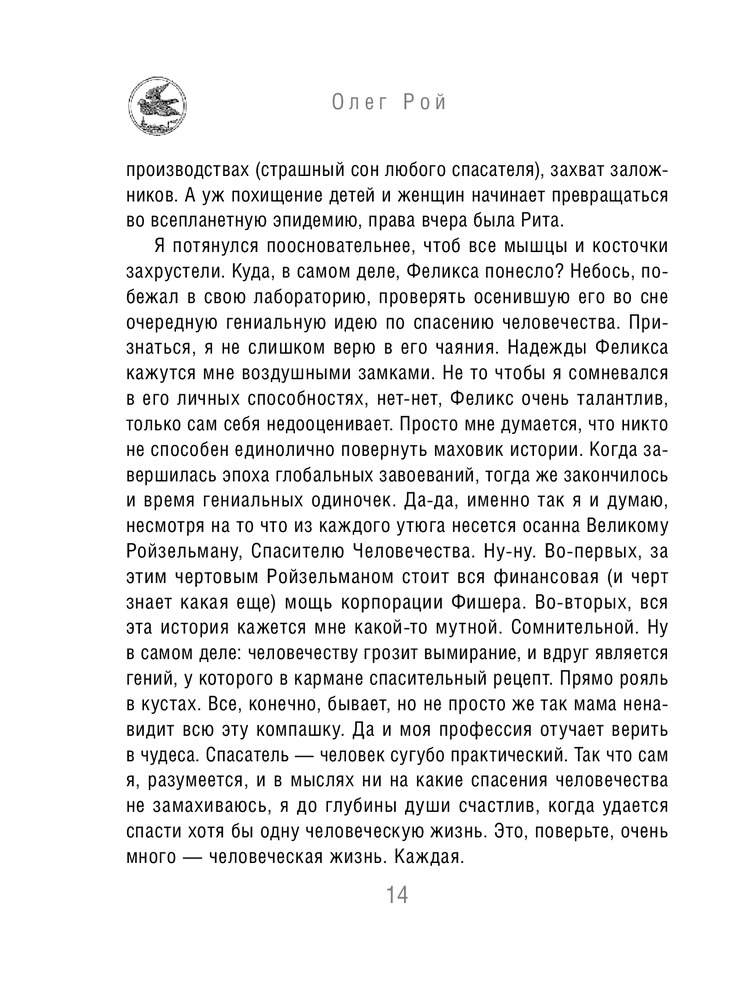 Олег Рой

производствах (страшный сон любого спасателя), захват заложников. А уж похищение детей и женщин начинает превращаться во всепланетную эпидемию, права вчера была Рита.

Я потянулся поосновательнее, чтоб все мышцы и косточки захрустели. Куда, в самом деле, Феликса понесло? Небось, побежал в свою лабораторию, проверять осенившую его во сне очередную гениальную идею по спасению человечества. Признаться, я не слишком верю в его чаяния. Надежды Феликса кажутся мне воздушными замками. Не то чтобы я сомневался в его личных способностях, нет-нет, Феликс очень талантлив, только сам себя недооценивает. Просто мне думается, что никто не способен единолично повернуть маховик истории. Когда завершилась эпоха глобальных завоеваний, тогда же закончилось и время гениальных одиночек. Да-да, именно так я и думаю, несмотря на то что из каждого утюга несется осанна Великому Ройзельману, Спасителю Человечества. Ну-ну. Во-первых, за этим чертовым Ройзельманом стоит вся финансовая (и черт знает какая еще) мощь корпорации Фишера. Во-вторых, вся эта история кажется мне какой-то мутной. Сомнительной. Ну в самом деле: человечеству грозит вымирание, и вдруг является гений, у которого в кармане спасительный рецепт. Прямо рояль в кустах. Все, конечно, бывает, но не просто же так мама ненавидит всю эту компашку. Да и моя профессия отучает верить в чудеса. Спасатель — человек сугубо практический. Так что сам я, разумеется, и в мыслях ни на какие спасения человечества не замахиваюсь, я до глубины души счастлив, когда удается спасти хотя бы одну человеческую жизнь. Это, поверьте, очень много — человеческая жизнь. Каждая.

14